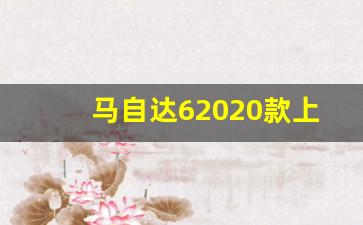 马自达62020款上